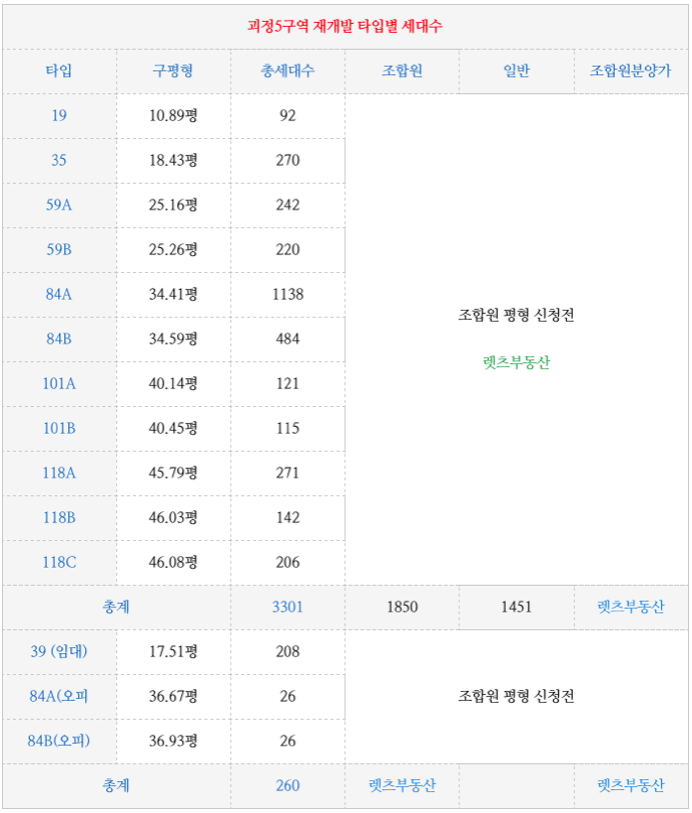 괴정5구역 재개발 타입별 세대수

| 타입 | 구평형 | 총세대수 | 조합원 | 일반 | 조합원분양가 |
|---|---|---|---|---|---|
| 19 | 10.89평 | 92 | 조합원 평형 신청전 렛츠부동산 | | |
| 35 | 18.43평 | 270 | | | |
| 59A | 25.16평 | 242 | | | |
| 59B | 25.26평 | 220 | | | |
| 84A | 34.41평 | 1138 | | | |
| 84B | 34.59평 | 484 | | | |
| 101A | 40.14평 | 121 | | | |
| 101B | 40.45평 | 115 | | | |
| 118A | 45.79평 | 271 | | | |
| 118B | 46.03평 | 142 | | | |
| 118C | 46.08평 | 206 | | | |
| 총계 | | 3301 | 1850 | 1451 | 렛츠부동산 |
| 39 (임대) | 17.51평 | 208 | 조합원 평형 신청전 | | |
| 84A(오피 | 36.67평 | 26 | | | |
| 84B(오피) | 36.93평 | 26 | | | |
| 총계 | | 260 | 렛츠부동산 | | 렛츠부동산 |